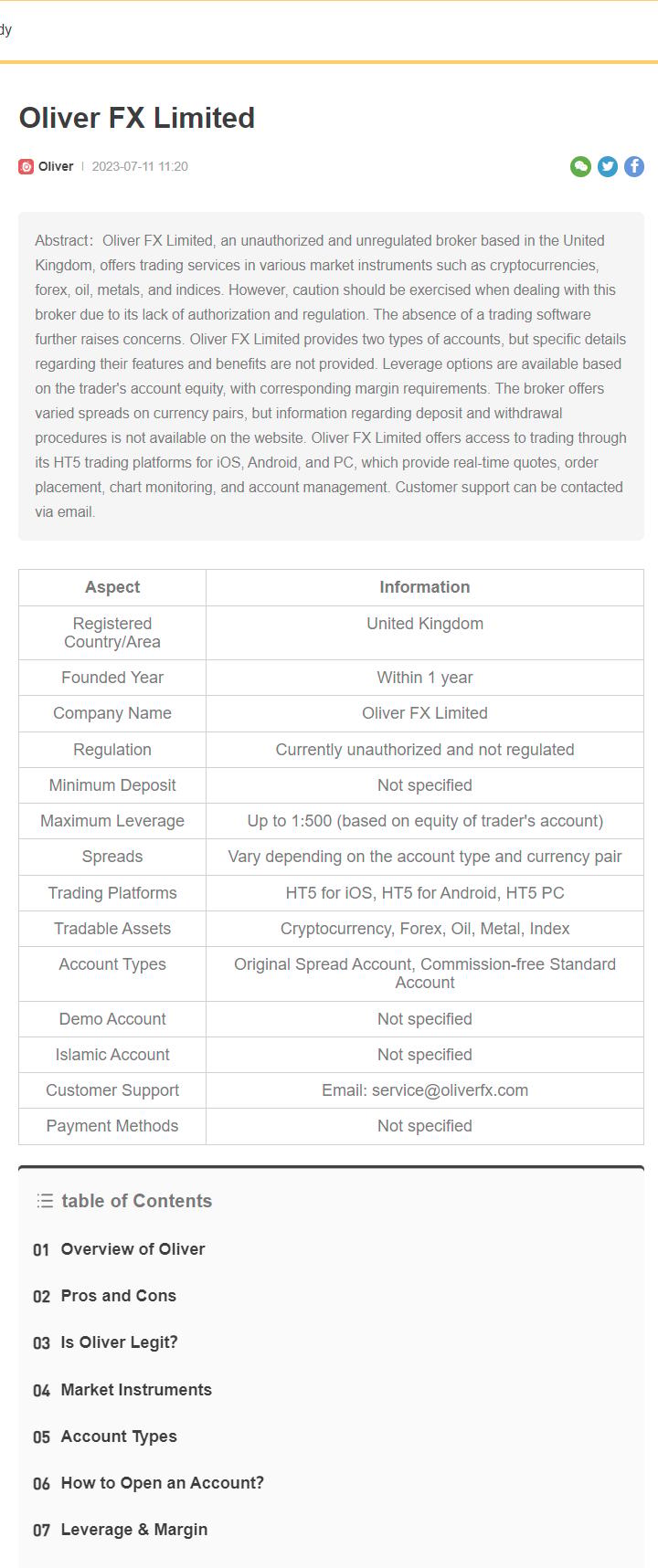 dy

Oliver FX Limited

Oliver | 2023-07-11 11:20

Abstract: Oliver FX Limited, an unauthorized and unregulated broker based in the United Kingdom, offers trading services in various market instruments such as cryptocurrencies, forex, oil, metals, and indices. However, caution should be exercised when dealing with this broker due to its lack of authorization and regulation. The absence of a trading software further raises concerns. Oliver FX Limited provides two types of accounts, but specific details regarding their features and benefits are not provided. Leverage options are available based on the trader's account equity, with corresponding margin requirements. The broker offers varied spreads on currency pairs, but information regarding deposit and withdrawal procedures is not available on the website. Oliver FX Limited offers access to trading through its HT5 trading platforms for iOS, Android, and PC, which provide real-time quotes, order placement, chart monitoring, and account management. Customer support can be contacted via email.

| Aspect | Information |
|---|---|
| Registered Country/Area | United Kingdom |
| Founded Year | Within 1 year |
| Company Name | Oliver FX Limited |
| Regulation | Currently unauthorized and not regulated |
| Minimum Deposit | Not specified |
| Maximum Leverage | Up to 1:500 (based on equity of trader's account) |
| Spreads | Vary depending on the account type and currency pair |
| Trading Platforms | HT5 for iOS, HT5 for Android, HT5 PC |
| Tradable Assets | Cryptocurrency, Forex, Oil, Metal, Index |
| Account Types | Original Spread Account, Commission-free Standard Account |
| Demo Account | Not specified |
| Islamic Account | Not specified |
| Customer Support | Email: service@oliverfx.com |
| Payment Methods | Not specified |

table of Contents

01 Overview of Oliver

02 Pros and Cons

03 Is Oliver Legit?

04 Market Instruments

05 Account Types

06 How to Open an Account?

07 Leverage & Margin